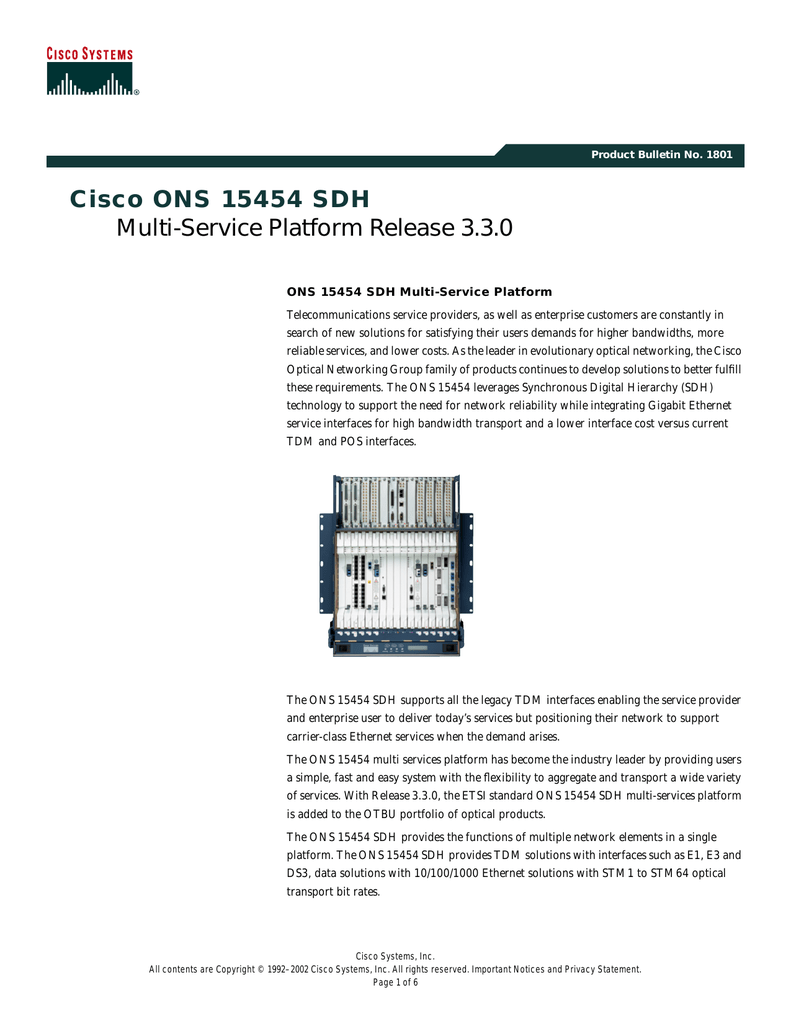 CISCO SYSTEMS

Product Bulletin No. 1801

Cisco ONS 15454 SDH
Multi-Service Platform Release 3.3.0

ONS 15454 SDH Multi-Service Platform

Telecommunications service providers, as well as enterprise customers are constantly in search of new solutions for satisfying their users demands for higher bandwidths, more reliable services, and lower costs. As the leader in evolutionary optical networking, the Cisco Optical Networking Group family of products continues to develop solutions to better fulfill these requirements. The ONS 15454 leverages Synchronous Digital Hierarchy (SDH) technology to support the need for network reliability while integrating Gigabit Ethernet service interfaces for high bandwidth transport and a lower interface cost versus current TDM and POS interfaces.

The ONS 15454 SDH supports all the legacy TDM interfaces enabling the service provider and enterprise user to deliver today's services but positioning their network to support carrier-class Ethernet services when the demand arises.

The ONS 15454 multi services platform has become the industry leader by providing users a simple, fast and easy system with the flexibility to aggregate and transport a wide variety of services. With Release 3.3.0, the ETSI standard ONS 15454 SDH multi-services platform is added to the OTBU portfolio of optical products.

The ONS 15454 SDH provides the functions of multiple network elements in a single platform. The ONS 15454 SDH provides TDM solutions with interfaces such as E1, E3 and DS3, data solutions with 10/100/1000 Ethernet solutions with STM1 to STM64 optical transport bit rates.

Cisco Systems, Inc.
All contents are Copyright © 1992–2002 Cisco Systems, Inc. All rights reserved. Important Notices and Privacy Statement.
Page 1 of 6